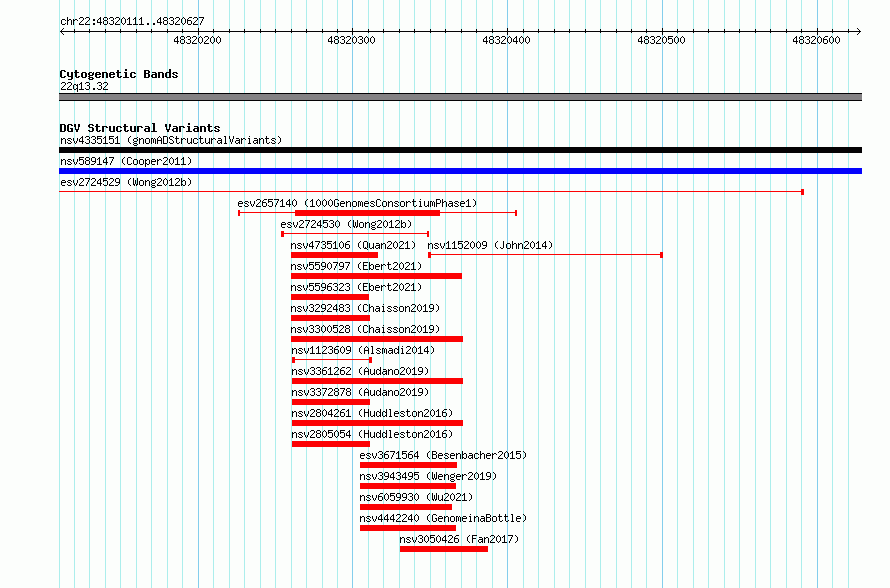 chr22:48320111..48320627

48320200
48320300
48320400
48320500
48320600

Cytogenetic Bands
22q13.32

DGV Structural Variants
nsv4335151 (gnomADStructuralVariants)
nsv589147 (Cooper2011)
esv2724529 (Wong2012b)
esv2657140 (1000GenomesConsortiumPhase1)
esv2724530 (Wong2012b)
nsv4735106 (Quan2021)
nsv1152009 (John2014)
nsv5590797 (Ebert2021)
nsv5596323 (Ebert2021)
nsv3292483 (Chaisson2019)
nsv3300528 (Chaisson2019)
nsv1123609 (Alsmadi2014)
nsv3361262 (Audano2019)
nsv3372878 (Audano2019)
nsv2804261 (Huddleston2016)
nsv2805054 (Huddleston2016)
esv3671564 (Besenbacher2015)
nsv3943495 (Wenger2019)
nsv6059930 (Wu2021)
nsv4442240 (GenomeinaBottle)
nsv3050426 (Fan2017)